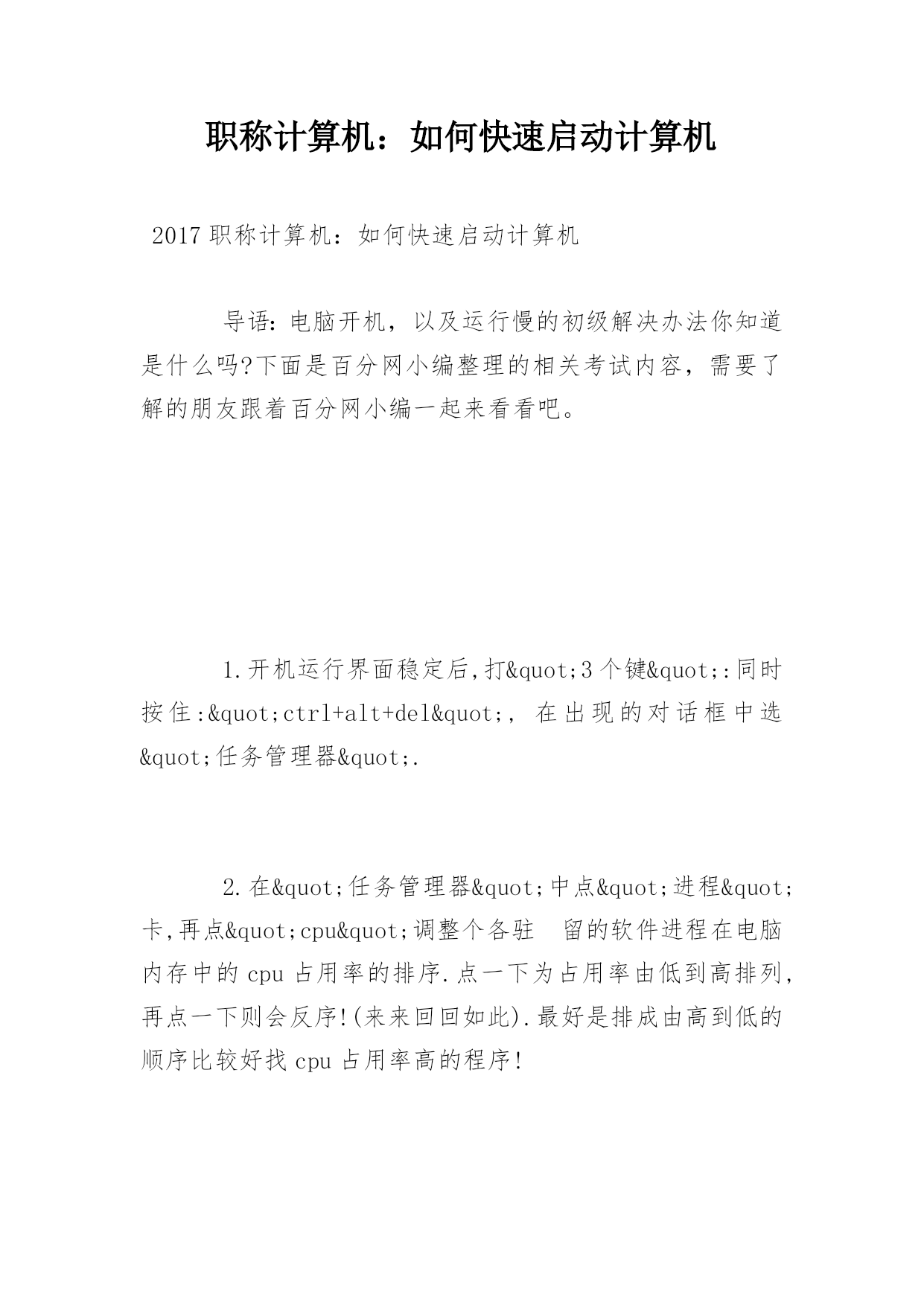 职称计算机：如何快速启动计算机

2017 职称计算机：如何快速启动计算机

导语：电脑开机，以及运行慢的初级解决办法你知道是什么吗?下面是百分网小编整理的相关考试内容，需要了解的朋友跟着百分网小编一起来看看吧。

1.开机运行界面稳定后,打&quot;3 个键&quot;:同时按住:&quot;ctrl+alt+del&quot;, 在出现的对话框中选&quot;任务管理器&quot;.

2.在&quot;任务管理器&quot;中点&quot;进程&quot;卡,再点&quot;cpu&quot;调整个各驻 留的软件进程在电脑内存中的 cpu 占用率的排序.点一下为占用率由低到高排列,再点一下则会反序!(来来回回如此).最好是排成由高到低的顺序比较好找 cpu 占用率高的程序!